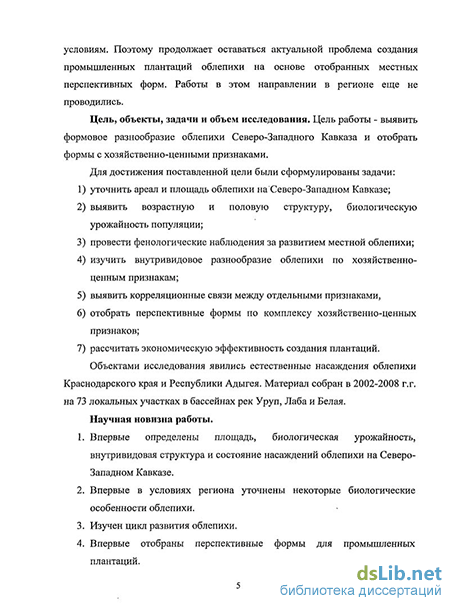 условиям. Поэтому продолжает оставаться актуальной проблема создания промышленных плантаций облепихи на основе отобранных местных перспективных форм. Работы в этом направлении в регионе еще не проводились.

**Цель, объекты, задачи и объем исследования.** Цель работы - выявить формовое разнообразие облепихи Северо-Западного Кавказа и отобрать формы с хозяйственно-ценными признаками.

Для достижения поставленной цели были сформулированы задачи:

1) уточнить ареал и площадь облепихи на Северо-Западном Кавказе;
2) выявить возрастную и половую структуру, биологическую урожайность популяции;
3) провести фенологические наблюдения за развитием местной облепихи;
4) изучить внутривидовое разнообразие облепихи по хозяйственно-ценным признакам;
5) выявить корреляционные связи между отдельными признаками,
6) отобрать перспективные формы по комплексу хозяйственно-ценных признаков;
7) рассчитать экономическую эффективность создания плантаций.

Объектами исследования явились естественные насаждения облепихи Краснодарского края и Республики Адыгея. Материал собран в 2002-2008 г.г. на 73 локальных участках в бассейнах рек Уруп, Лаба и Белая.

**Научная новизна работы.**

1. Впервые определены площадь, биологическая урожайность, внутривидовая структура и состояние насаждений облепихи на Северо-Западном Кавказе.
2. Впервые в условиях региона уточнены некоторые биологические особенности облепихи.
3. Изучен цикл развития облепихи.
4. Впервые отобраны перспективные формы для промышленных плантаций.

5

dsLib.net
библиотека диссертаций